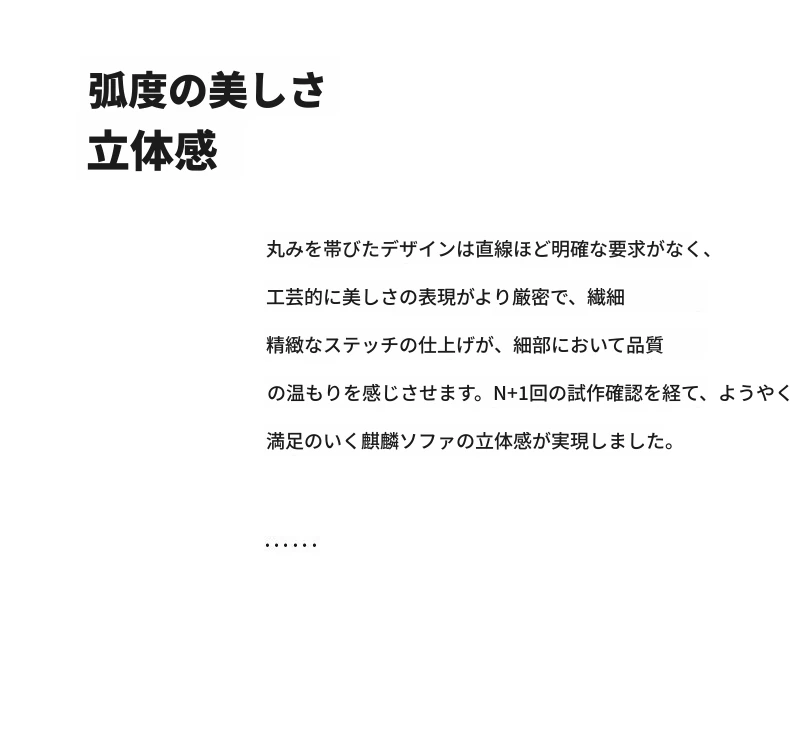 弧度の美しさ
立体感

丸みを帯びたデザインは直線ほど明確な要求がなく、工芸的に美しさの表現がより厳密で、繊細精緻なステッチの仕上げが、細部において品質の温もりを感じさせます。N+1回の試作確認を経て、ようやく満足のいく麒麟ソファの立体感が実現しました。

……